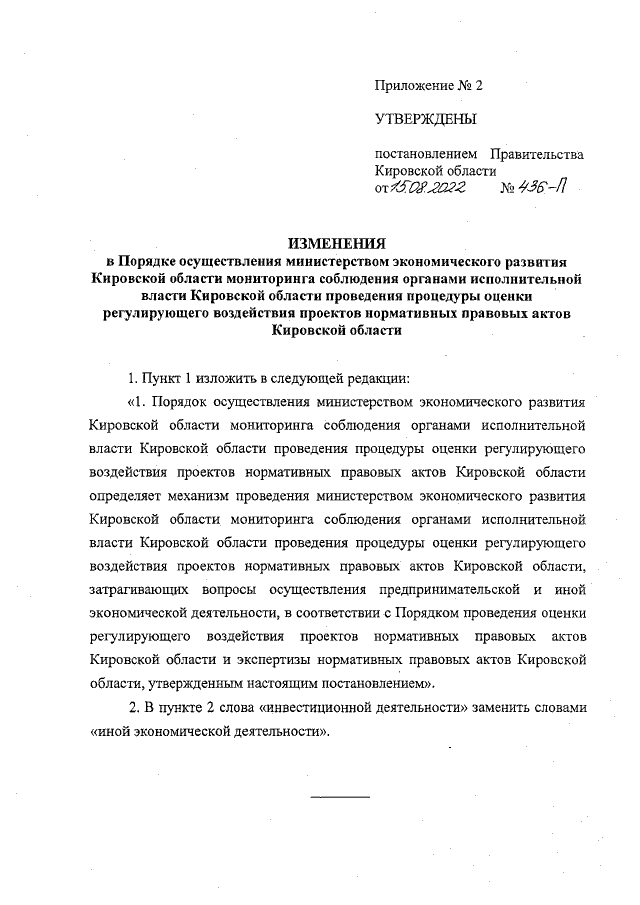 Приложение № 2

УТВЕРЖДЕНЫ

постановлением Правительства Кировской области
от 15.08.2022 № 436-П

ИЗМЕНЕНИЯ
в Порядке осуществления министерством экономического развития Кировской области мониторинга соблюдения органами исполнительной власти Кировской области проведения процедуры оценки регулирующего воздействия проектов нормативных правовых актов Кировской области

1. Пункт 1 изложить в следующей редакции:

«1. Порядок осуществления министерством экономического развития Кировской области мониторинга соблюдения органами исполнительной власти Кировской области проведения процедуры оценки регулирующего воздействия проектов нормативных правовых актов Кировской области определяет механизм проведения министерством экономического развития Кировской области мониторинга соблюдения органами исполнительной власти Кировской области проведения процедуры оценки регулирующего воздействия проектов нормативных правовых актов Кировской области, затрагивающих вопросы осуществления предпринимательской и иной экономической деятельности, в соответствии с Порядком проведения оценки регулирующего воздействия проектов нормативных правовых актов Кировской области и экспертизы нормативных правовых актов Кировской области, утвержденным настоящим постановлением».

2. В пункте 2 слова «инвестиционной деятельности» заменить словами «иной экономической деятельности».